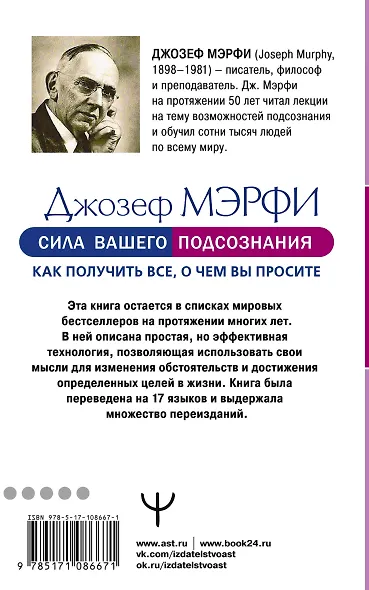 ДЖОЗЕФ МЭРФИ (Joseph Murphy, 1898–1981) – писатель, философ и преподаватель. Дж. Мэрфи на протяжении 50 лет читал лекции на тему возможностей подсознания и обучил сотни тысяч людей по всему миру.

Джозеф МЭРФИ

СИЛА ВАШЕГО ПОДСОЗНАНИЯ

КАК ПОЛУЧИТЬ ВСЕ, О ЧЕМ ВЫ ПРОСИТЕ

Эта книга остается в списках мировых бестселлеров на протяжении многих лет. В ней описана простая, но эффективная технология, позволяющая использовать свои мысли для изменения обстоятельств и достижения определенных целей в жизни. Книга была переведена на 17 языков и выдержала множество переизданий.

ISBN 978-5-17-108667-1

9 785171 086671

www.ast.ru | www.book24.ru
vk.com/izdatelstvoast
ok.ru/izdatelstvoast